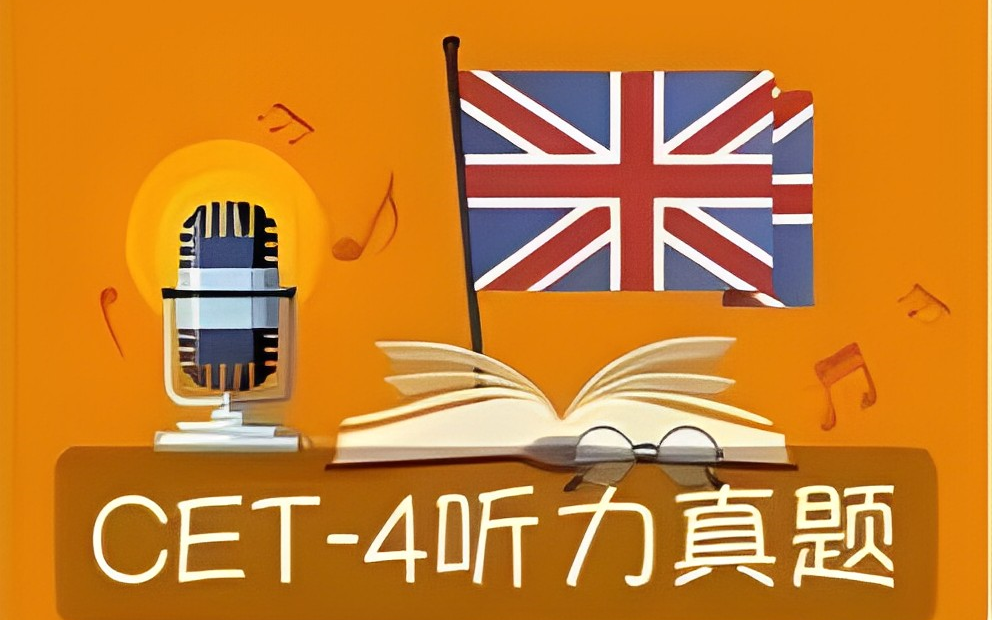 CET-4听力真题